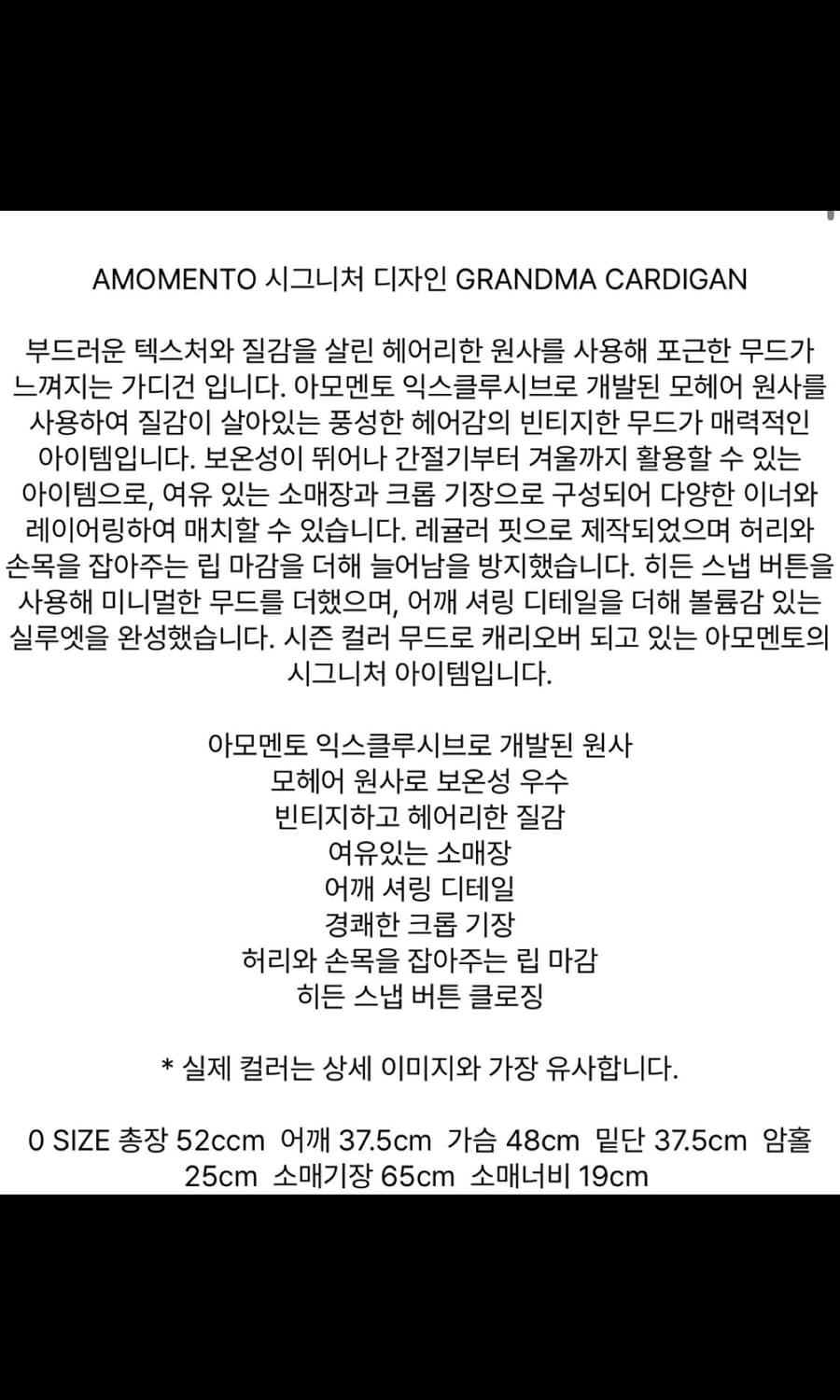 AMOMENTO 시그니처 디자인 GRANDMA CARDIGAN

부드러운 텍스처와 질감을 살린 헤어리한 원사를 사용해 포근한 무드가 느껴지는 가디건 입니다. 아모멘토 익스클루시브로 개발된 모헤어 원사를 사용하여 질감이 살아있는 풍성한 헤어감의 빈티지한 무드가 매력적인 아이템입니다. 보온성이 뛰어나 간절기부터 겨울까지 활용할 수 있는 아이템으로, 여유 있는 소매장과 크롭 기장으로 구성되어 다양한 이너와 레이어링하여 매치할 수 있습니다. 레귤러 핏으로 제작되었으며 허리와 손목을 잡아주는 립 마감을 더해 늘어남을 방지했습니다. 히든 스냅 버튼을 사용해 미니멀한 무드를 더했으며, 어깨 셔링 디테일을 더해 볼륨감 있는 실루엣을 완성했습니다. 시즌 컬러 무드로 캐리오버 되고 있는 아모멘토의 시그니처 아이템입니다.

아모멘토 익스클루시브로 개발된 원사
모헤어 원사로 보온성 우수
빈티지하고 헤어리한 질감
여유있는 소매장
어깨 셔링 디테일
경쾌한 크롭 기장
허리와 손목을 잡아주는 립 마감
히든 스냅 버튼 클로징

* 실제 컬러는 상세 이미지와 가장 유사합니다.

0 SIZE 총장 52ccm 어깨 37.5cm 가슴 48cm 밑단 37.5cm 암홀 25cm 소매기장 65cm 소매너비 19cm